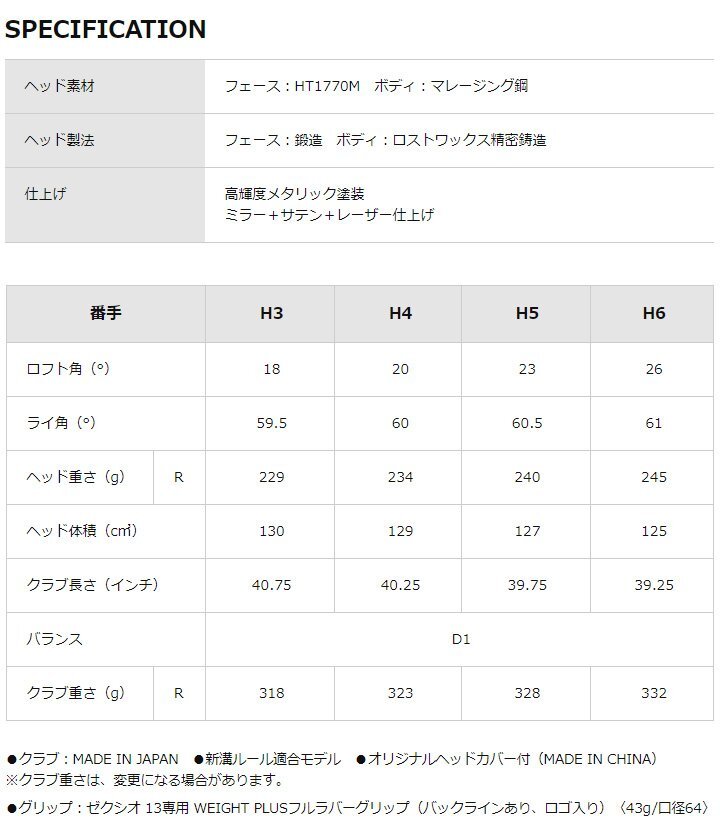 SPECIFICATION

ヘッド素材
フェース：HT1770M　ボディ：マレージング鋼

ヘッド製法
フェース：鍛造　ボディ：ロストワックス精密鋳造

仕上げ
高輝度メタリック塗装
ミラー+サテン+レーザー仕上げ

| 番手 | | H3 | H4 | H5 | H6 |
|---|---|---|---|---|---|
| ロフト角（°） | | 18 | 20 | 23 | 26 |
| ライ角（°） | | 59.5 | 60 | 60.5 | 61 |
| ヘッド重さ（g） | R | 229 | 234 | 240 | 245 |
| ヘッド体積（㎤） | | 130 | 129 | 127 | 125 |
| クラブ長さ（インチ） | | 40.75 | 40.25 | 39.75 | 39.25 |
| バランス | | D1 | | | |
| クラブ重さ（g） | R | 318 | 323 | 328 | 332 |

●クラブ：MADE IN JAPAN　●新溝ルール適合モデル　●オリジナルヘッドカバー付（MADE IN CHINA）
※クラブ重さは、変更になる場合があります。

●グリップ：ゼクシオ13専用WEIGHT PLUSフルラバーグリップ（バックラインあり、ロゴ入り）〈43g/口径64〉